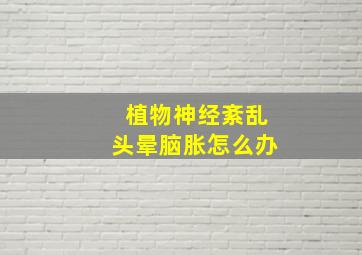 植物神经紊乱
头晕脑胀怎么办